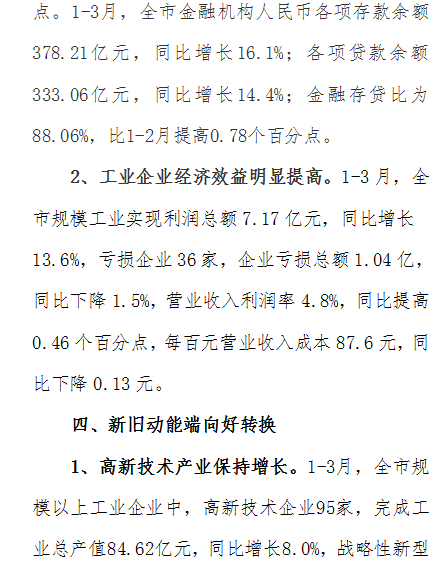 点。1-3月，全市金融机构人民币各项存款余额378.21亿元，同比增长16.1%；各项贷款余额333.06亿元，同比增长14.4%；金融存贷比为88.06%，比1-2月提高0.78个百分点。

2、工业企业经济效益明显提高。1-3月，全市规模工业实现利润总额7.17亿元，同比增长13.6%，亏损企业36家，企业亏损总额1.04亿，同比下降1.5%，营业收入利润率4.8%，同比提高0.46个百分点，每百元营业收入成本87.6元，同比下降0.13元。

四、新旧动能端向好转换

1、高新技术产业保持增长。1-3月，全市规模以上工业企业中，高新技术企业95家，完成工业总产值84.62亿元，同比增长8.0%，战略性新型